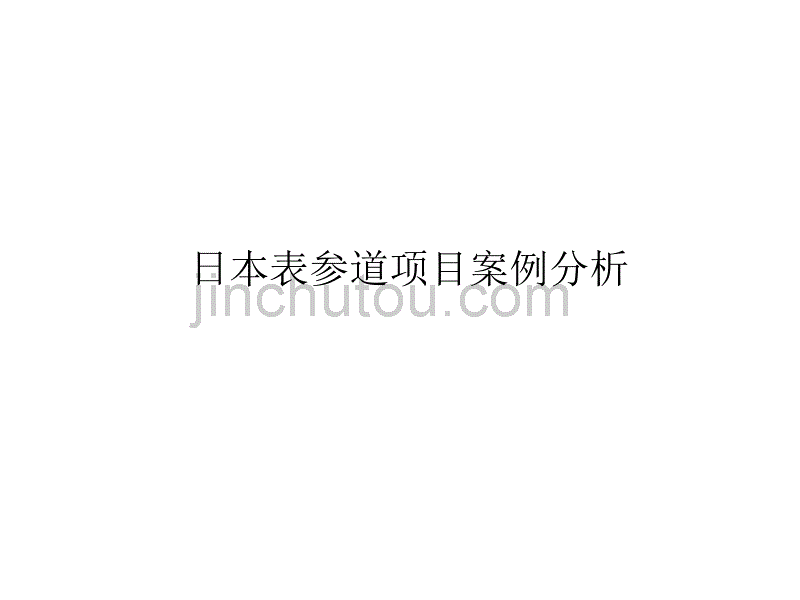 日本表参道项目案例分析

jinchutou.com